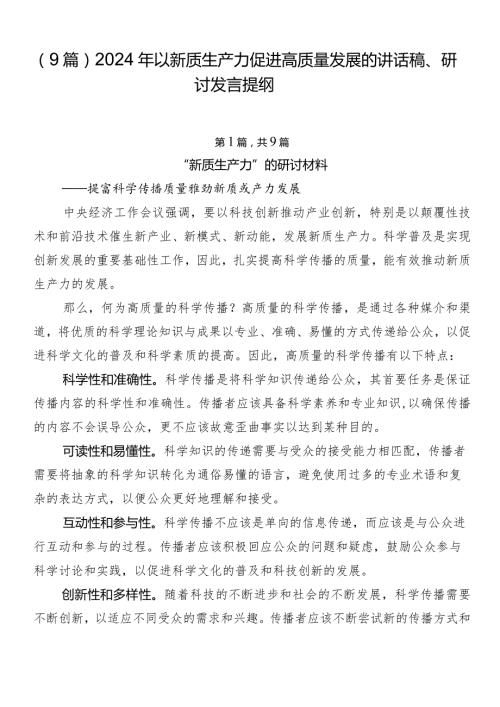 （9篇）2024年以新质生产力促进高质量发展的讲话稿、研讨发言提纲

第1篇，共9篇

“新质生产力”的研讨材料

——提高科学传播质量推动新质生产力发展

中央经济工作会议强调，要以科技创新推动产业创新，特别是以颠覆性技术和前沿技术催生新产业、新模式、新动能，发展新质生产力。科学普及是实现创新发展的重要基础性工作，因此，扎实提高科学传播的质量，能有效推动新质生产力的发展。

那么，何为高质量的科学传播？高质量的科学传播，是通过各种媒介和渠道，将优质的科学理论知识与成果以专业、准确、易懂的方式传递给公众，以促进科学文化的普及和科学素质的提高。因此，高质量的科学传播有以下特点：

科学性和准确性。科学传播是将科学知识传递给公众，其首要任务是保证传播内容的科学性和准确性。传播者应该具备科学素养和专业知识，以确保传播的内容不会误导公众，更不应该故意歪曲事实以达到某种目的。

可读性和易懂性。科学知识的传递需要与受众的接受能力相匹配，传播者需要将抽象的科学知识转化为通俗易懂的语言，避免使用过多的专业术语和复杂的表达方式，以便公众更好地理解和接受。

互动性和参与性。科学传播不应该是单向的信息传递，而应该是与公众进行互动和参与的过程。传播者应该积极回应公众的问题和疑虑，鼓励公众参与科学讨论和实践，以促进科学文化的普及和科技创新的发展。

创新性和多样性。随着科技的不断进步和社会的不断发展，科学传播需要不断创新，以适应不同受众的需求和兴趣。传播者应该不断尝试新的传播方式和